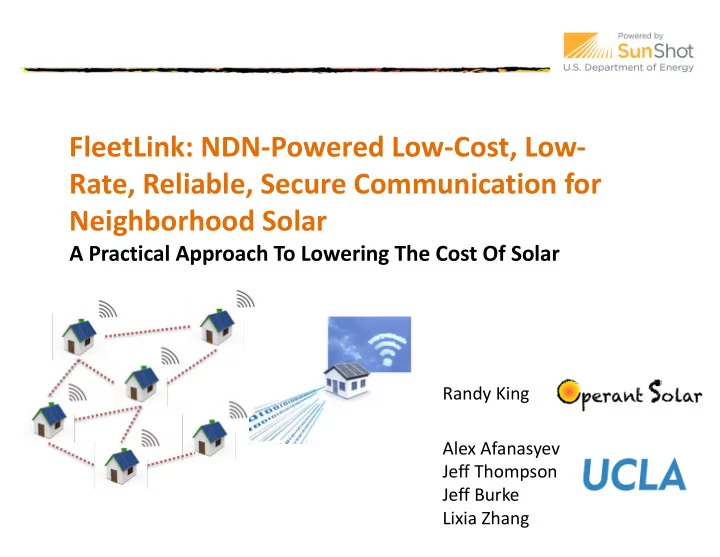 Powered by
SunShot
U.S. Department of Energy

FleetLink: NDN-Powered Low-Cost, Low-Rate, Reliable, Secure Communication for Neighborhood Solar

A Practical Approach To Lowering The Cost Of Solar

Randy King

Operant Solar

Alex Afanasyev
Jeff Thompson
Jeff Burke
Lixia Zhang

UCLA